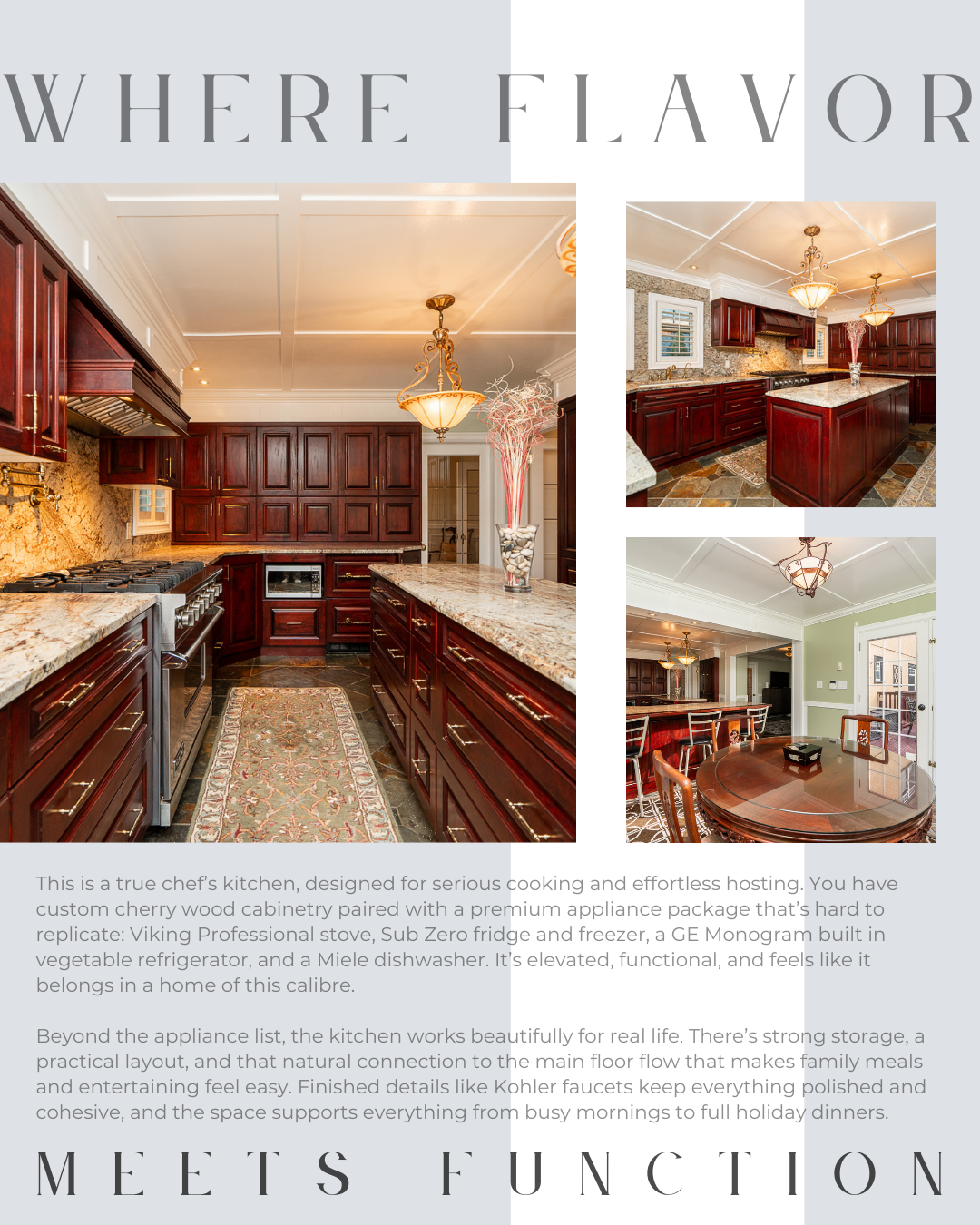 WHERE FLAVOR

This is a true chef's kitchen, designed for serious cooking and effortless hosting. You have custom cherry wood cabinetry paired with a premium appliance package that's hard to replicate: Viking Professional stove, Sub Zero fridge and freezer, a GE Monogram built in vegetable refrigerator, and a Miele dishwasher. It's elevated, functional, and feels like it belongs in a home of this calibre.

Beyond the appliance list, the kitchen works beautifully for real life. There's strong storage, a practical layout, and that natural connection to the main floor flow that makes family meals and entertaining feel easy. Finished details like Kohler faucets keep everything polished and cohesive, and the space supports everything from busy mornings to full holiday dinners.

MEETS FUNCTION